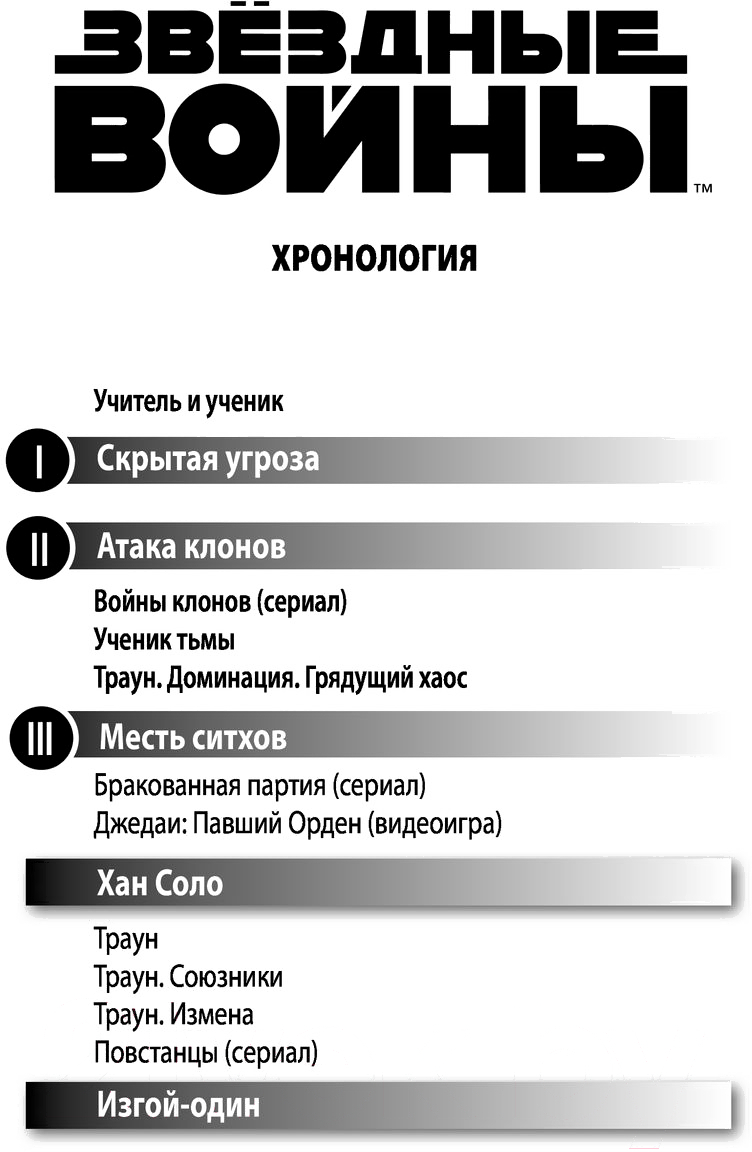 ЗВЁЗДНЫЕ ВОЙНЫ™

ХРОНОЛОГИЯ

Учитель и ученик

I Скрытая угроза

II Атака клонов

Войны клонов (сериал)
Ученик тьмы
Траун. Доминация. Грядущий хаос

III Месть ситхов

Бракованная партия (сериал)
Джедаи: Павший Орден (видеоигра)

Хан Соло

Траун
Траун. Союзники
Траун. Измена
Повстанцы (сериал)

Изгой-один